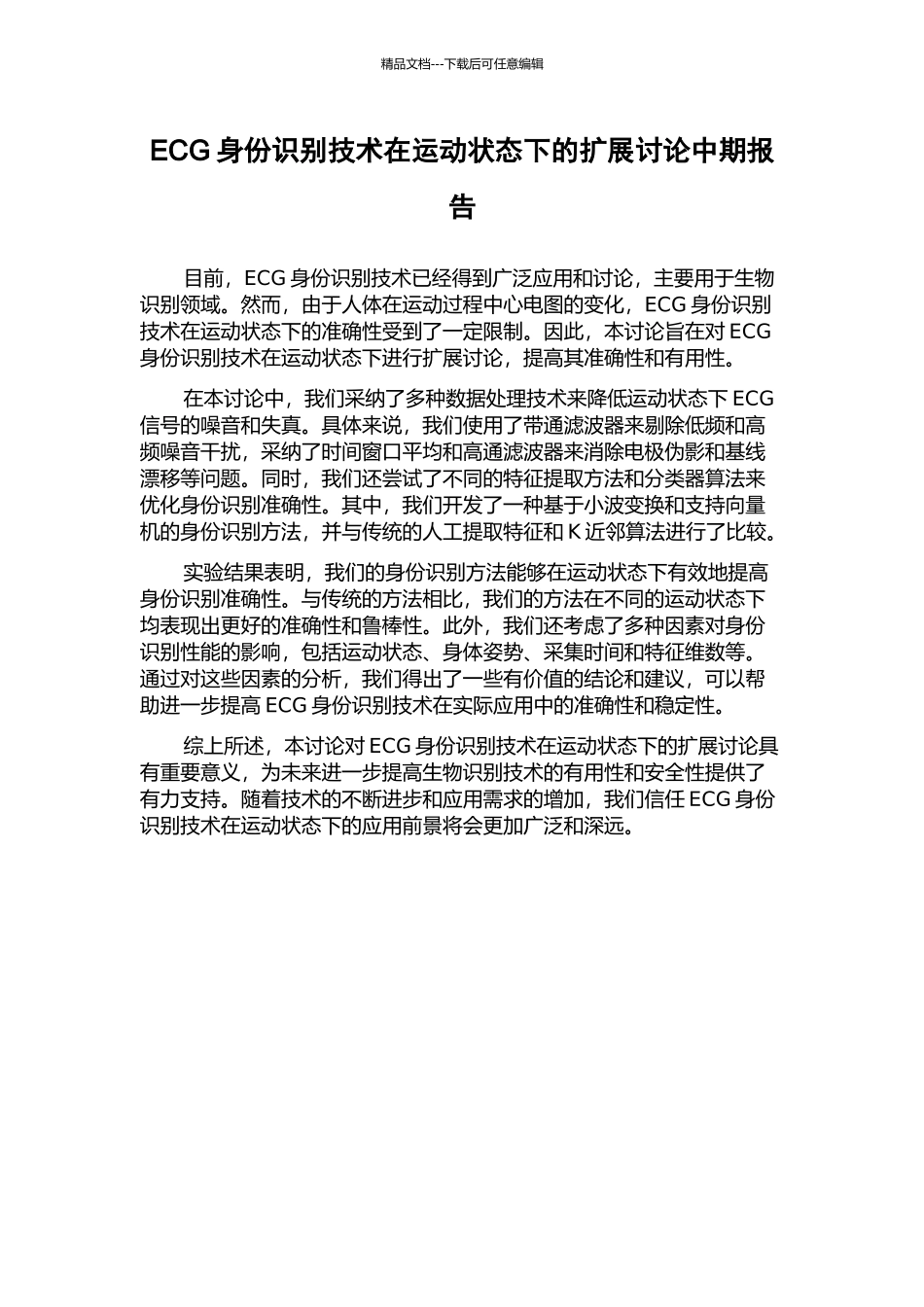 精品文档---下载后可任意编辑

ECG 身份识别技术在运动状态下的扩展讨论中期报告

目前，ECG 身份识别技术已经得到广泛应用和讨论，主要用于生物识别领域。然而，由于人体在运动过程中心电图的变化，ECG 身份识别技术在运动状态下的准确性受到了一定限制。因此，本讨论旨在对 ECG 身份识别技术在运动状态下进行扩展讨论，提高其准确性和有用性。

在本讨论中，我们采纳了多种数据处理技术来降低运动状态下 ECG 信号的噪音和失真。具体来说，我们使用了带通滤波器来剔除低频和高频噪音干扰，采纳了时间窗口平均和高通滤波器来消除电极伪影和基线漂移等问题。同时，我们还尝试了不同的特征提取方法和分类器算法来优化身份识别准确性。其中，我们开发了一种基于小波变换和支持向量机的身份识别方法，并与传统的人工提取特征和 K 近邻算法进行了比较。

实验结果表明，我们的身份识别方法能够在运动状态下有效地提高身份识别准确性。与传统的方法相比，我们的方法在不同的运动状态下均表现出更好的准确性和鲁棒性。此外，我们还考虑了多种因素对身份识别性能的影响，包括运动状态、身体姿势、采集时间和特征维数等。通过对这些因素的分析，我们得出了一些有价值的结论和建议，可以帮助进一步提高 ECG 身份识别技术在实际应用中的准确性和稳定性。

综上所述，本讨论对 ECG 身份识别技术在运动状态下的扩展讨论具有重要意义，为未来进一步提高生物识别技术的有用性和安全性提供了有力支持。随着技术的不断进步和应用需求的增加，我们信任 ECG 身份识别技术在运动状态下的应用前景将会更加广泛和深远。